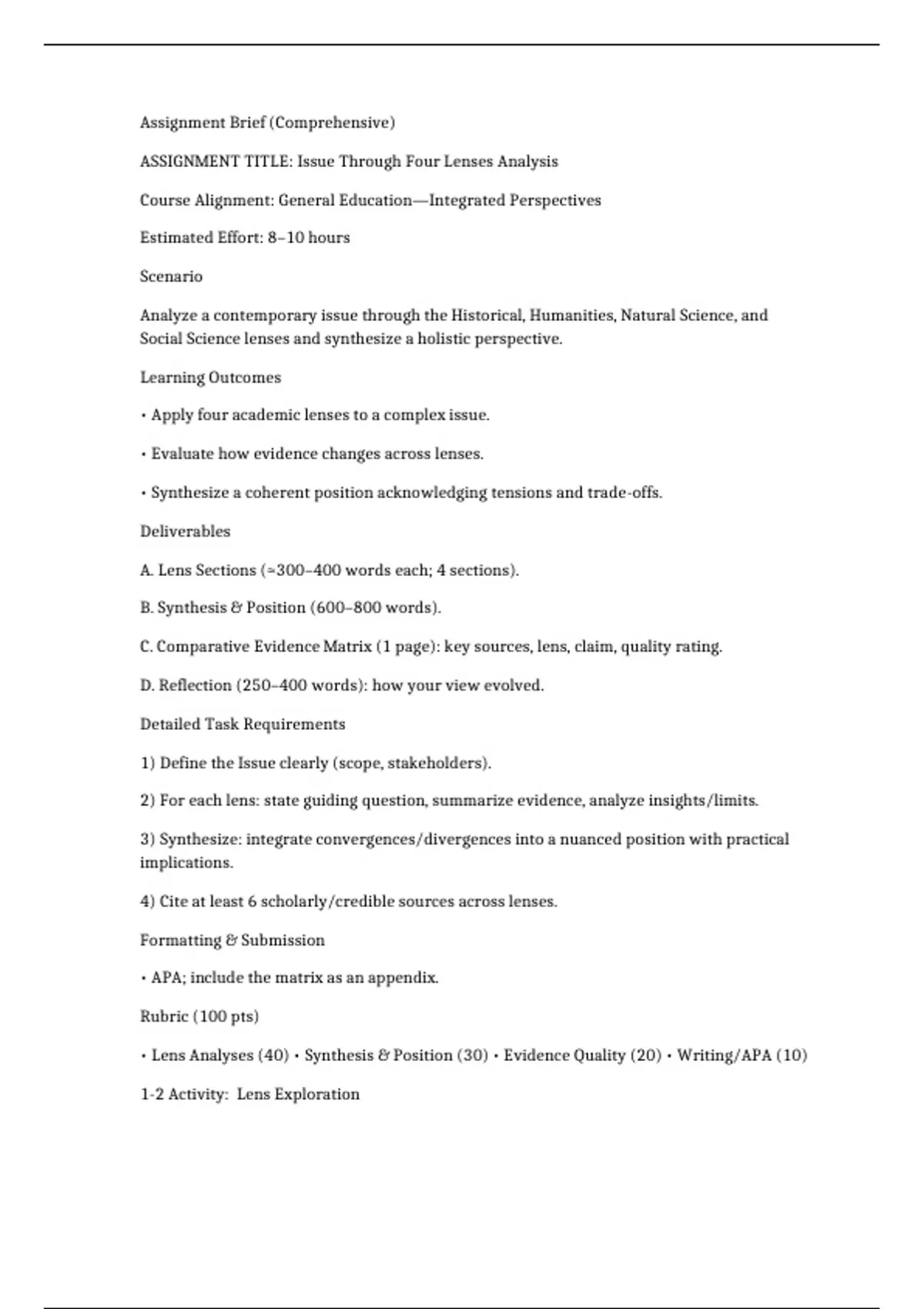 Assignment Brief (Comprehensive)

ASSIGNMENT TITLE: Issue Through Four Lenses Analysis

Course Alignment: General Education—Integrated Perspectives

Estimated Effort: 8–10 hours

Scenario

Analyze a contemporary issue through the Historical, Humanities, Natural Science, and Social Science lenses and synthesize a holistic perspective.

Learning Outcomes

• Apply four academic lenses to a complex issue.

• Evaluate how evidence changes across lenses.

• Synthesize a coherent position acknowledging tensions and trade-offs.

Deliverables

A. Lens Sections (≈300–400 words each; 4 sections).

B. Synthesis & Position (600–800 words).

C. Comparative Evidence Matrix (1 page): key sources, lens, claim, quality rating.

D. Reflection (250–400 words): how your view evolved.

Detailed Task Requirements

1) Define the Issue clearly (scope, stakeholders).

2) For each lens: state guiding question, summarize evidence, analyze insights/limits.

3) Synthesize: integrate convergences/divergences into a nuanced position with practical implications.

4) Cite at least 6 scholarly/credible sources across lenses.

Formatting & Submission

• APA; include the matrix as an appendix.

Rubric (100 pts)

• Lens Analyses (40) • Synthesis & Position (30) • Evidence Quality (20) • Writing/APA (10)

1-2 Activity: Lens Exploration